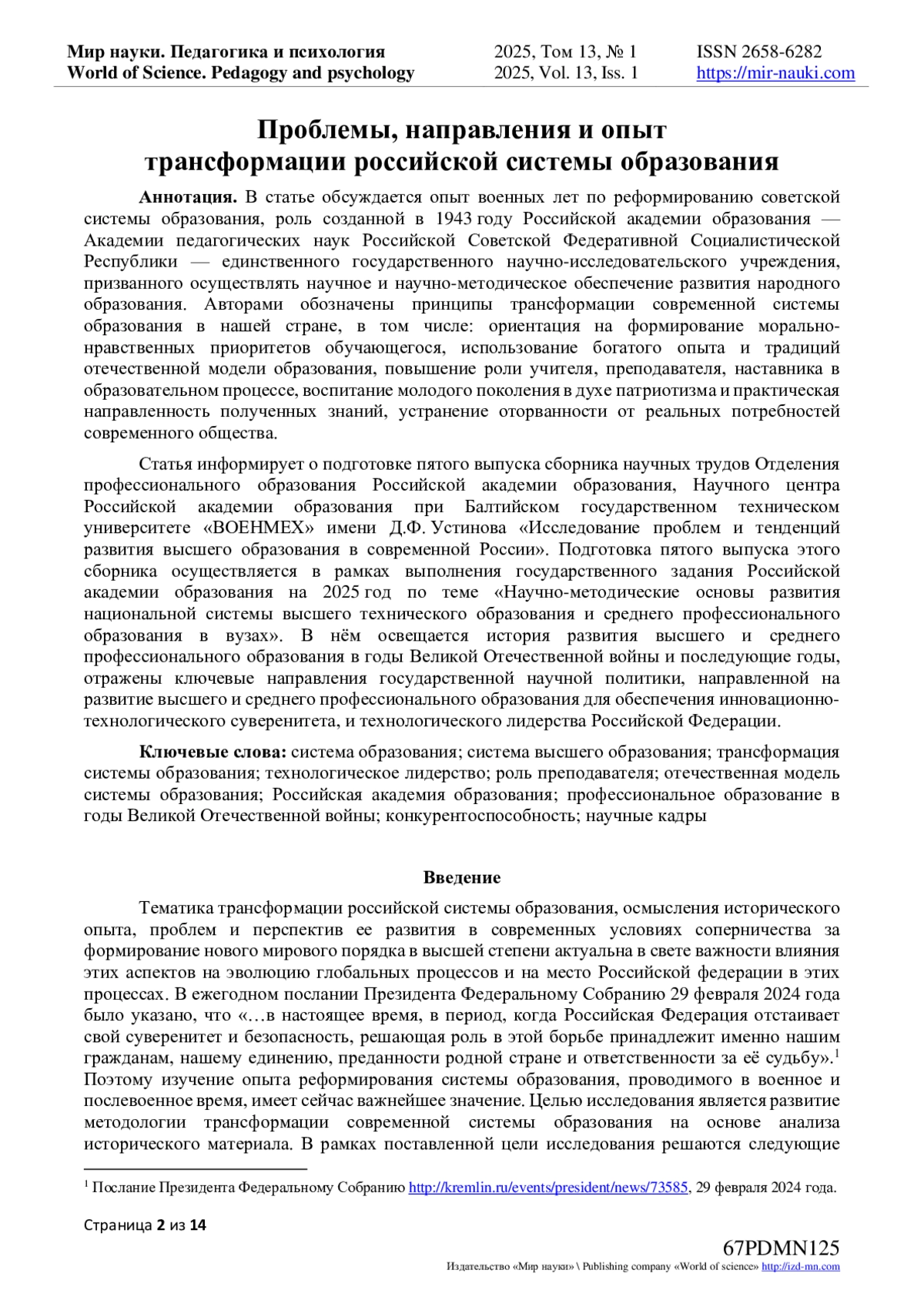 Мир науки. Педагогика и психология
World of Science. Pedagogy and psychology

2025, Том 13, № 1
2025, Vol. 13, Iss. 1

ISSN 2658-6282
https://mir-nauki.com

Проблемы, направления и опыт трансформации российской системы образования

Аннотация. В статье обсуждается опыт военных лет по реформированию советской системы образования, роль созданной в 1943 году Российской академии образования — Академии педагогических наук Российской Советской Федеративной Социалистической Республики — единственного государственного научно-исследовательского учреждения, призванного осуществлять научное и научно-методическое обеспечение развития народного образования. Авторами обозначены принципы трансформации современной системы образования в нашей стране, в том числе: ориентация на формирование морально-нравственных приоритетов обучающегося, использование богатого опыта и традиций отечественной модели образования, повышение роли учителя, преподавателя, наставника в образовательном процессе, воспитание молодого поколения в духе патриотизма и практическая направленность полученных знаний, устранение оторванности от реальных потребностей современного общества.

Статья информирует о подготовке пятого выпуска сборника научных трудов Отделения профессионального образования Российской академии образования, Научного центра Российской академии образования при Балтийском государственном техническом университете «ВОЕНМЕХ» имени Д.Ф. Устинова «Исследование проблем и тенденций развития высшего образования в современной России». Подготовка пятого выпуска этого сборника осуществляется в рамках выполнения государственного задания Российской академии образования на 2025 год по теме «Научно-методические основы развития национальной системы высшего технического образования и среднего профессионального образования в вузах». В нём освещается история развития высшего и среднего профессионального образования в годы Великой Отечественной войны и последующие годы, отражены ключевые направления государственной научной политики, направленной на развитие высшего и среднего профессионального образования для обеспечения инновационно-технологического суверенитета, и технологического лидерства Российской Федерации.

Ключевые слова: система образования; система высшего образования; трансформация системы образования; технологическое лидерство; роль преподавателя; отечественная модель системы образования; Российская академия образования; профессиональное образование в годы Великой Отечественной войны; конкурентоспособность; научные кадры

Введение

Тематика трансформации российской системы образования, осмысления исторического опыта, проблем и перспектив ее развития в современных условиях соперничества за формирование нового мирового порядка в высшей степени актуальна в свете важности влияния этих аспектов на эволюцию глобальных процессов и на место Российской федерации в этих процессах. В ежегодном послании Президента Федеральному Собранию 29 февраля 2024 года было указано, что «…в настоящее время, в период, когда Российская Федерация отстаивает свой суверенитет и безопасность, решающая роль в этой борьбе принадлежит именно нашим гражданам, нашему единению, преданности родной стране и ответственности за её судьбу».$^1$ Поэтому изучение опыта реформирования системы образования, проводимого в военное и послевоенное время, имеет сейчас важнейшее значение. Целью исследования является развитие методологии трансформации современной системы образования на основе анализа исторического материала. В рамках поставленной цели исследования решаются следующие

$^1$ Послание Президента Федеральному Собранию http://kremlin.ru/events/president/news/73585, 29 февраля 2024 года.

Страница 2 из 14

67PDMN125
Издательство «Мир науки» \ Publishing company «World of science» http://izd-mn.com